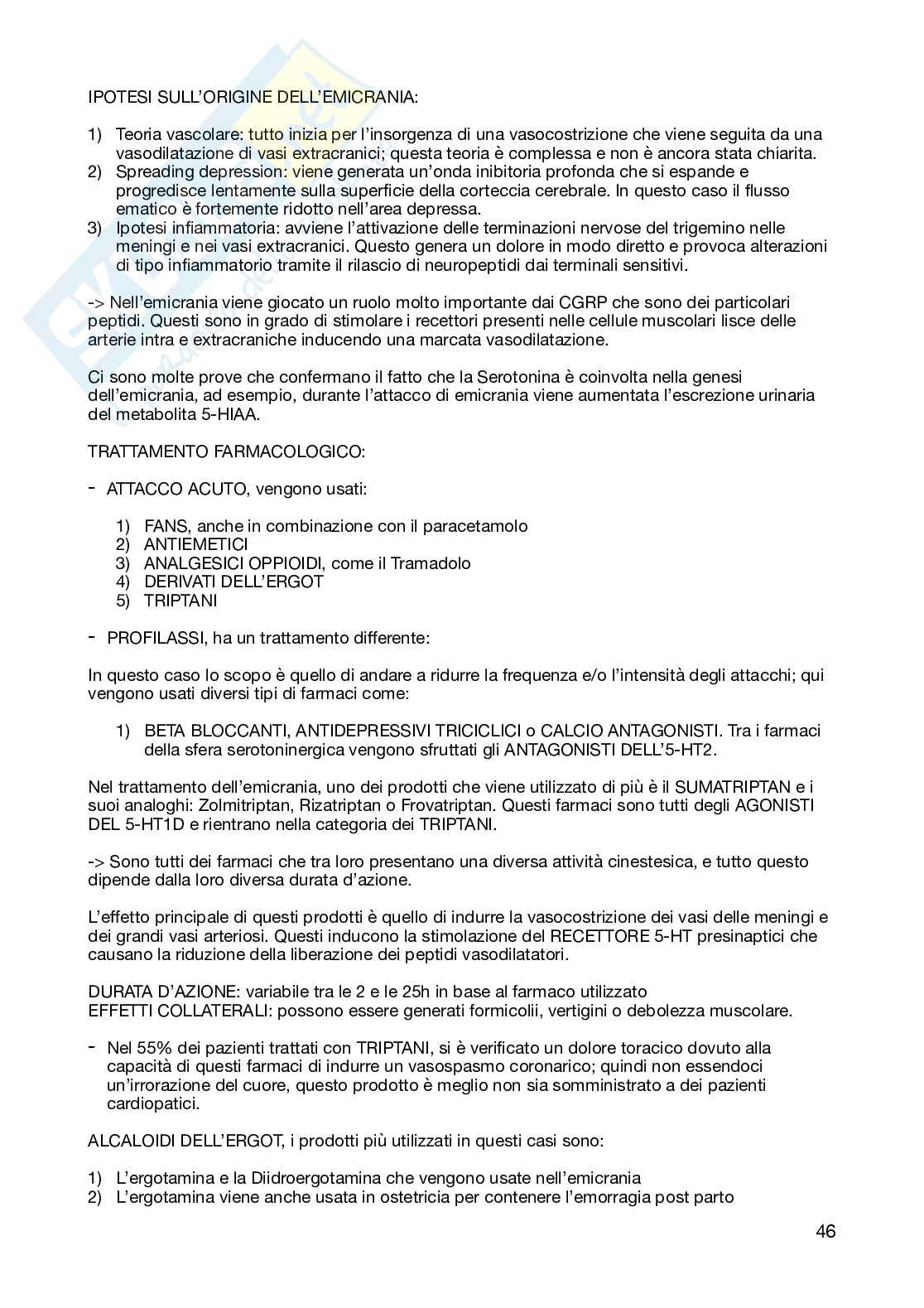 IPOTESI SULL'ORIGINE DELL'EMICRANIA:

1) Teoria vascolare: tutto inizia per l'insorgenza di una vasocostrizione che viene seguita da una vasodilatazione di vasi extracranici; questa teoria è complessa e non è ancora stata chiarita.
2) Spreading depression: viene generata un'onda inibitoria profonda che si espande e progredisce lentamente sulla superficie della corteccia cerebrale. In questo caso il flusso ematico è fortemente ridotto nell'area depressa.
3) Ipotesi infiammatoria: avviene l'attivazione delle terminazioni nervose del trigemino nelle meningi e nei vasi extracranici. Questo genera un dolore in modo diretto e provoca alterazioni di tipo infiammatorio tramite il rilascio di neuropeptidi dai terminali sensitivi.

-> Nell'emicrania viene giocato un ruolo molto importante dai CGRP che sono dei particolari peptidi. Questi sono in grado di stimolare i recettori presenti nelle cellule muscolari lisce delle arterie intra e extracraniche inducendo una marcata vasodilatazione.

Ci sono molte prove che confermano il fatto che la Serotonina è coinvolta nella genesi dell'emicrania, ad esempio, durante l'attacco di emicrania viene aumentata l'escrezione urinaria del metabolita 5-HIAA.

TRATTAMENTO FARMACOLOGICO:

- ATTACCO ACUTO, vengono usati:

1) FANS, anche in combinazione con il paracetamolo
2) ANTIEMETICI
3) ANALGESICI OPPIOIDI, come il Tramadolo
4) DERIVATI DELL'ERGOT
5) TRIPTANI

- PROFILASSI, ha un trattamento differente:

In questo caso lo scopo è quello di andare a ridurre la frequenza e/o l'intensità degli attacchi; qui vengono usati diversi tipi di farmaci come:

1) BETA BLOCCANTI, ANTIDEPRESSIVI TRICICLICI o CALCIO ANTAGONISTI. Tra i farmaci della sfera serotoninergica vengono sfruttati gli ANTAGONISTI DELL'5-HT2.

Nel trattamento dell'emicrania, uno dei prodotti che viene utilizzato di più è il SUMATRIPTAN e i suoi analoghi: Zolmitriptan, Rizatriptan o Frovatriptan. Questi farmaci sono tutti degli AGONISTI DEL 5-HT1D e rientrano nella categoria dei TRIPTANI.

-> Sono tutti dei farmaci che tra loro presentano una diversa attività cinestesica, e tutto questo dipende dalla loro diversa durata d'azione.

L'effetto principale di questi prodotti è quello di indurre la vasocostrizione dei vasi delle meningi e dei grandi vasi arteriosi. Questi inducono la stimolazione del RECETTORE 5-HT presinaptici che causano la riduzione della liberazione dei peptidi vasodilatatori.

DURATA D'AZIONE: variabile tra le 2 e le 25h in base al farmaco utilizzato
EFFETTI COLLATERALI: possono essere generati formicolii, vertigini o debolezza muscolare.

- Nel 55% dei pazienti trattati con TRIPTANI, si è verificato un dolore toracico dovuto alla capacità di questi farmaci di indurre un vasospasmo coronarico; quindi non essendoci un'irrorazione del cuore, questo prodotto è meglio non sia somministrato a dei pazienti cardiopatici.

ALCALOIDI DELL'ERGOT, i prodotti più utilizzati in questi casi sono:

1) L'ergotamina e la Diidroergotamina che vengono usate nell'emicrania
2) L'ergotamina viene anche usata in ostetricia per contenere l'emorragia post parto

46